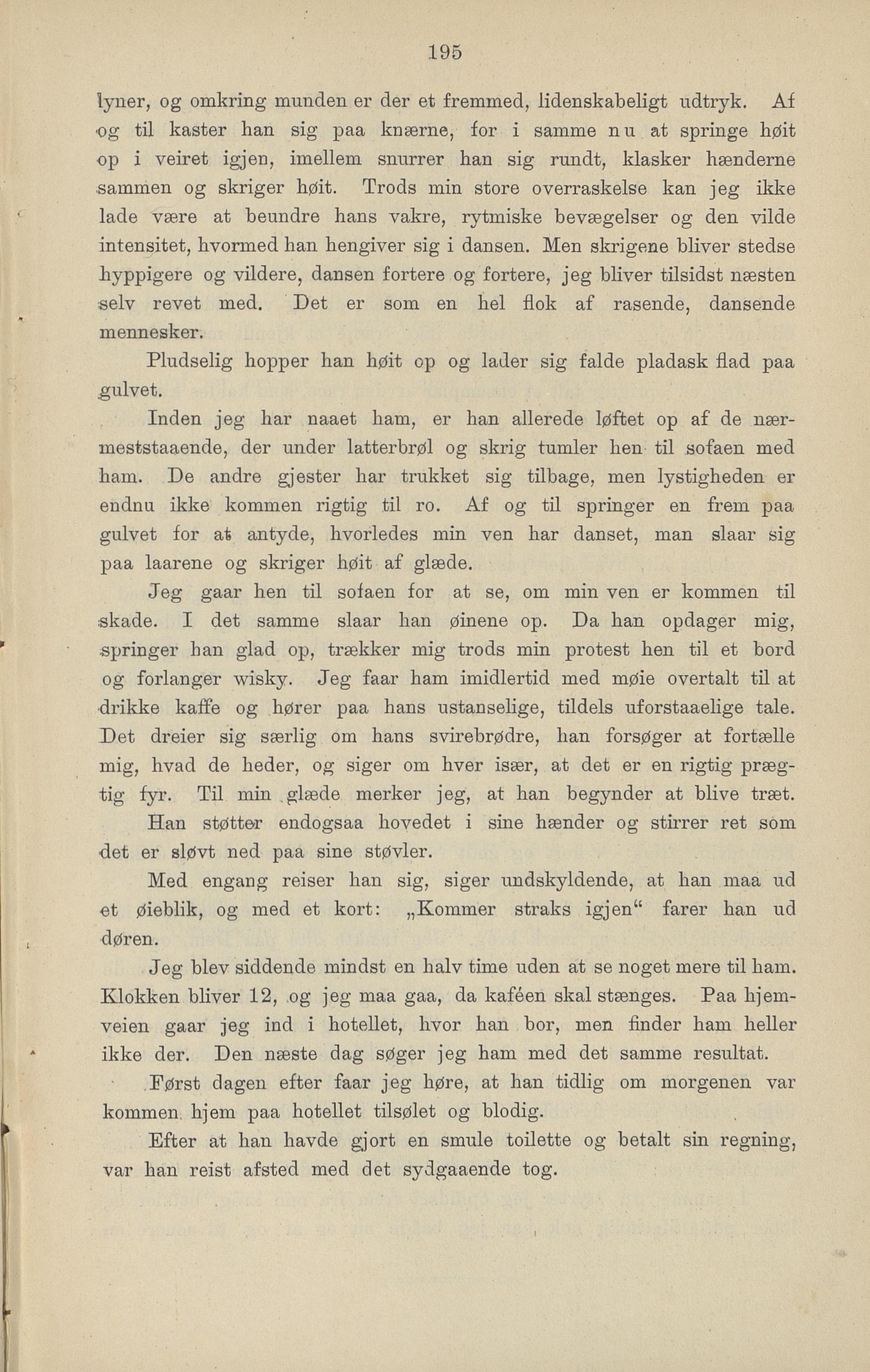 195

lyner, og omkring munden er der et fremmed, lidenskabeligt udtryk. Af og til kaster han sig paa knærne, for i samme nu at springe høit op i veiret igjen, imellem snurrer han sig rundt, klasker hænderne sammen og skriger høit. Trods min store overraskelse kan jeg ikke lade være at beundre hans vakre, rytmiske bevægelser og den vilde intensitet, hvormed han hengiver sig i dansen. Men skrigene bliver stedse hyppigere og vildere, dansen fortere og fortere, jeg bliver tilsidst næsten selv revet med. Det er som en hel flok af rasende, dansende mennesker.

Pludselig hopper han høit op og lader sig falde pladask flad paa gulvet.

Inden jeg har naaet ham, er han allerede løftet op af de nærmeststaaende, der under latterbrøl og skrig tumler hen til sofaen med ham. De andre gjester har trukket sig tilbage, men lystigheden er endnu ikke kommen rigtig til ro. Af og til springer en frem paa gulvet for at antyde, hvorledes min ven har danset, man slaar sig paa laarene og skriger høit af glæde.

Jeg gaar hen til sofaen for at se, om min ven er kommen til skade. I det samme slaar han øinene op. Da han opdager mig, springer han glad op, trækker mig trods min protest hen til et bord og forlanger wisky. Jeg faar ham imidlertid med møie overtalt til at drikke kaffe og hører paa hans ustanselige, tildels uforstaaelige tale. Det dreier sig særlig om hans svirebrødre, han forsøger at fortælle mig, hvad de heder, og siger om hver især, at det er en rigtig prægtig fyr. Til min glæde merker jeg, at han begynder at blive træt. Han støtter endogsaa hovedet i sine hænder og stirrer ret som det er sløvt ned paa sine støvler.

Med engang reiser han sig, siger undskyldende, at han maa ud et øieblik, og med et kort: „Kommer straks igjen“ farer han ud døren.

Jeg blev siddende mindst en halv time uden at se noget mere til ham. Klokken bliver 12, og jeg maa gaa, da kaféen skal stænges. Paa hjemveien gaar jeg ind i hotellet, hvor han bor, men finder ham heller ikke der. Den næste dag søger jeg ham med det samme resultat.

Først dagen efter faar jeg høre, at han tidlig om morgenen var kommen hjem paa hotellet tilsølet og blodig.

Efter at han havde gjort en smule toilette og betalt sin regning, var han reist afsted med det sydgaaende tog.